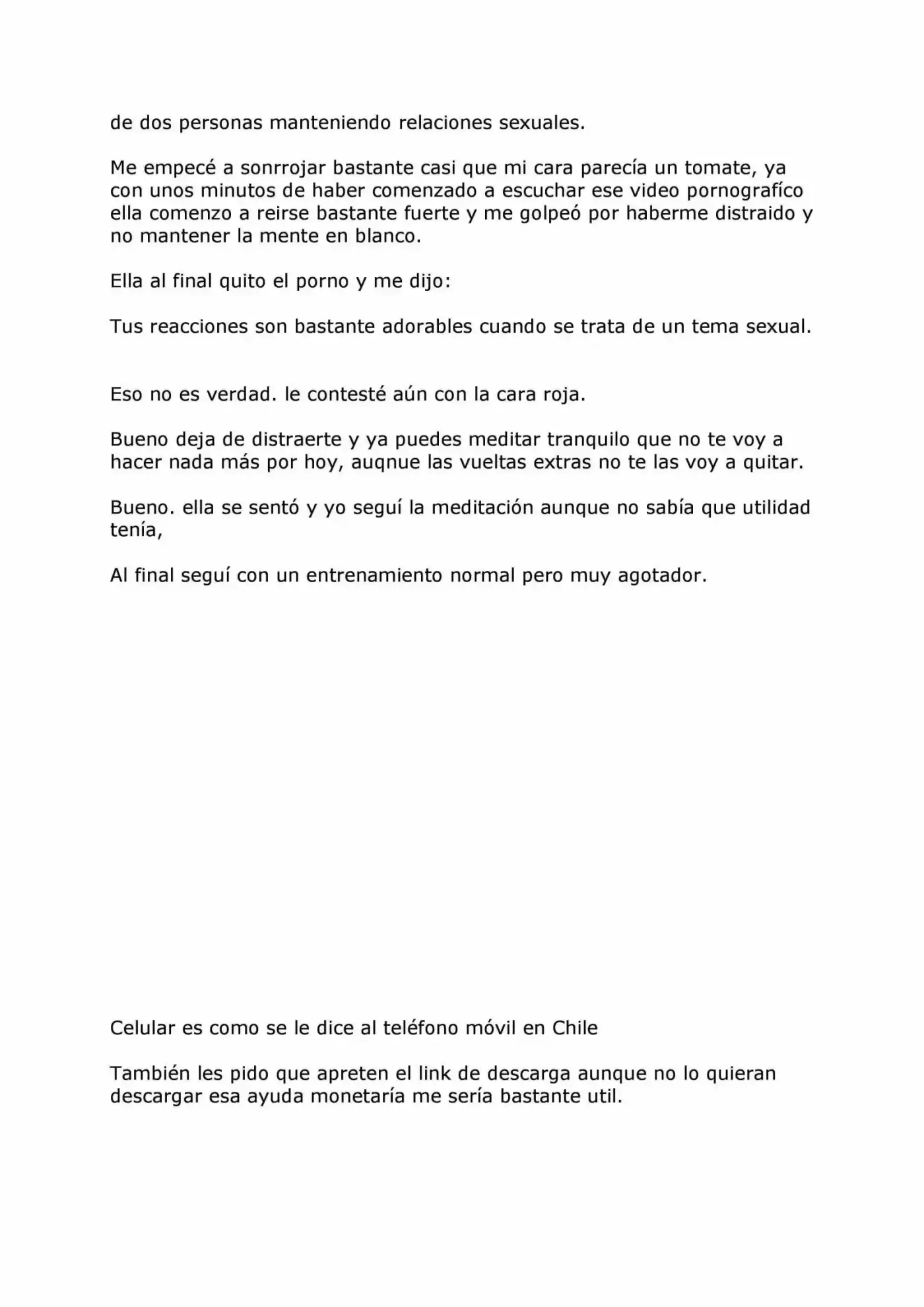 de dos personas manteniendo relaciones sexuales.

Me empecé a sonrrojar bastante casi que mi cara parecía un tomate, ya con unos minutos de haber comenzado a escuchar ese video pornografíco ella comenzo a reirse bastante fuerte y me golpeó por haberme distraido y no mantener la mente en blanco.

Ella al final quito el porno y me dijo:

Tus reacciones son bastante adorables cuando se trata de un tema sexual.

Eso no es verdad. le contesté aún con la cara roja.

Bueno deja de distraerte y ya puedes meditar tranquilo que no te voy a hacer nada más por hoy, auqnue las vueltas extras no te las voy a quitar.

Bueno. ella se sentó y yo seguí la meditación aunque no sabía que utilidad tenía,

Al final seguí con un entrenamiento normal pero muy agotador.

Celular es como se le dice al teléfono móvil en Chile

También les pido que apreten el link de descarga aunque no lo quieran descargar esa ayuda monetaría me sería bastante util.